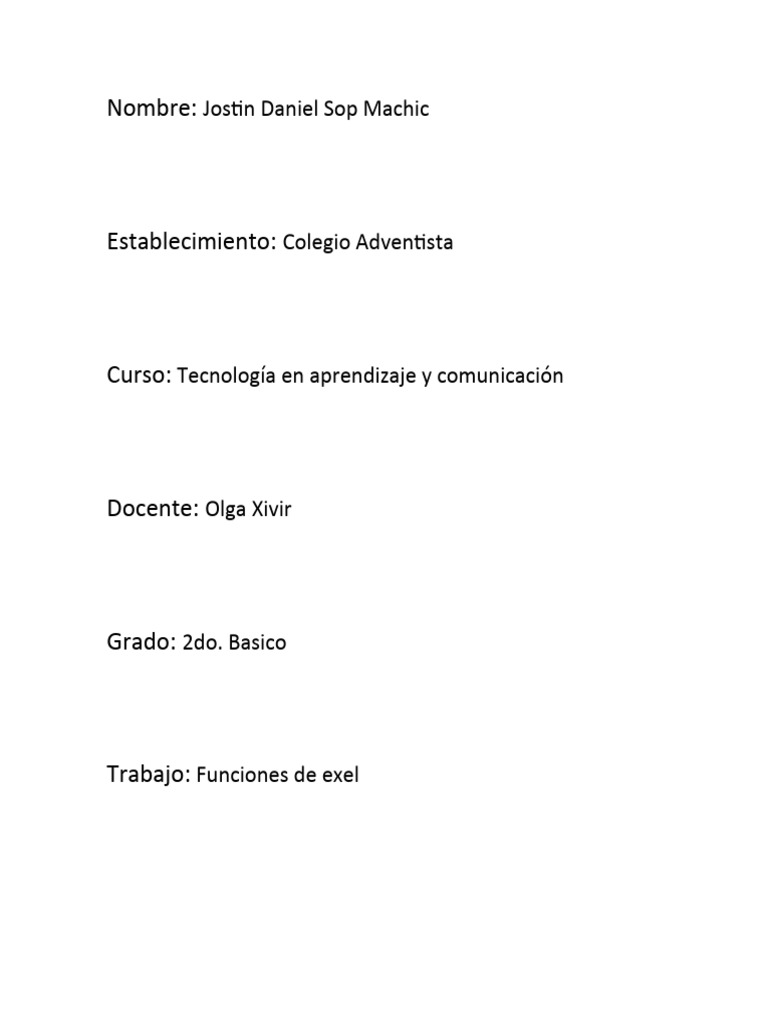 Nombre: Jostin Daniel Sop Machic

Establecimiento: Colegio Adventista

Curso: Tecnología en aprendizaje y comunicación

Docente: Olga Xivir

Grado: 2do. Basico

Trabajo: Funciones de exel